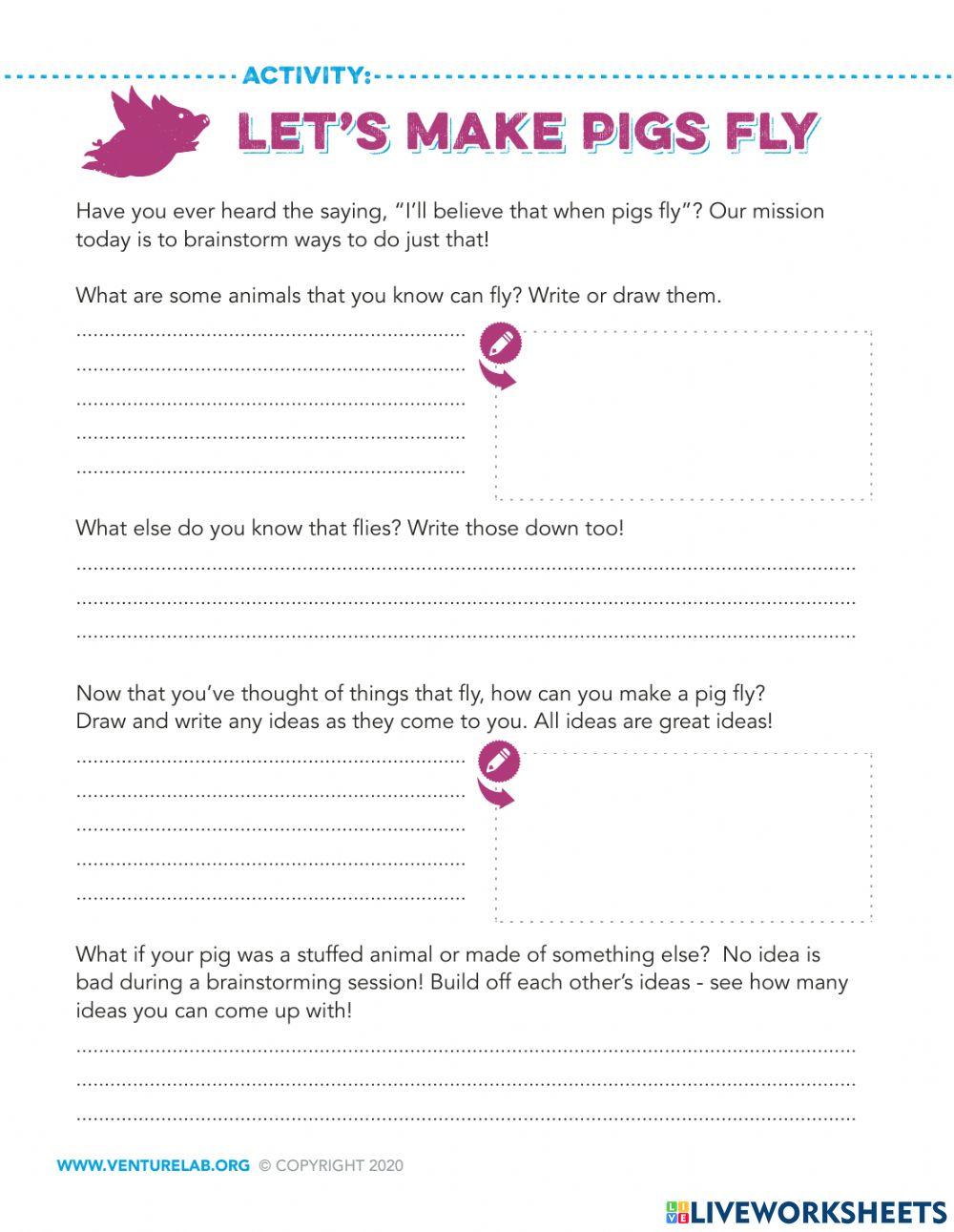 ACTIVITY:

LET'S MAKE PIGS FLY

Have you ever heard the saying, "I'll believe that when pigs fly"? Our mission today is to brainstorm ways to do just that!

What are some animals that you know can fly? Write or draw them.

What else do you know that flies? Write those down too!

Now that you've thought of things that fly, how can you make a pig fly? Draw and write any ideas as they come to you. All ideas are great ideas!

What if your pig was a stuffed animal or made of something else? No idea is bad during a brainstorming session! Build off each other's ideas - see how many ideas you can come up with!

WWW.VENTURELAB.ORG © COPYRIGHT 2020

LIVEWORKSHEETS